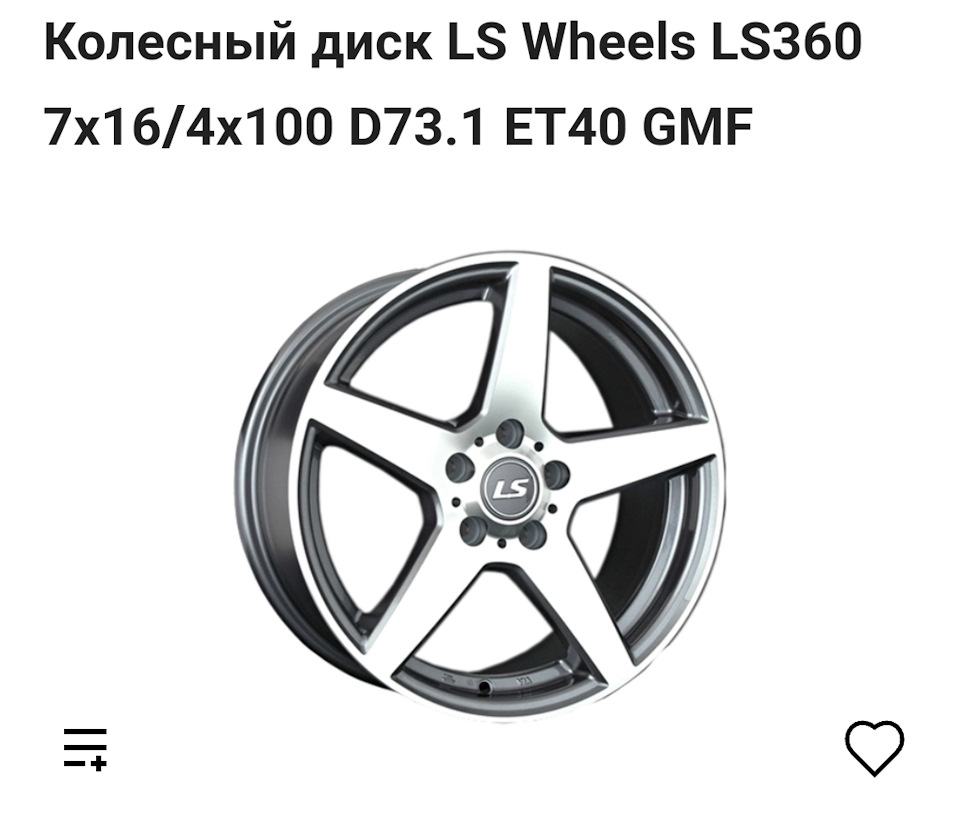 Колесный диск LS Wheels LS360 7x16/4x100 D73.1 ET40 GMF

LS